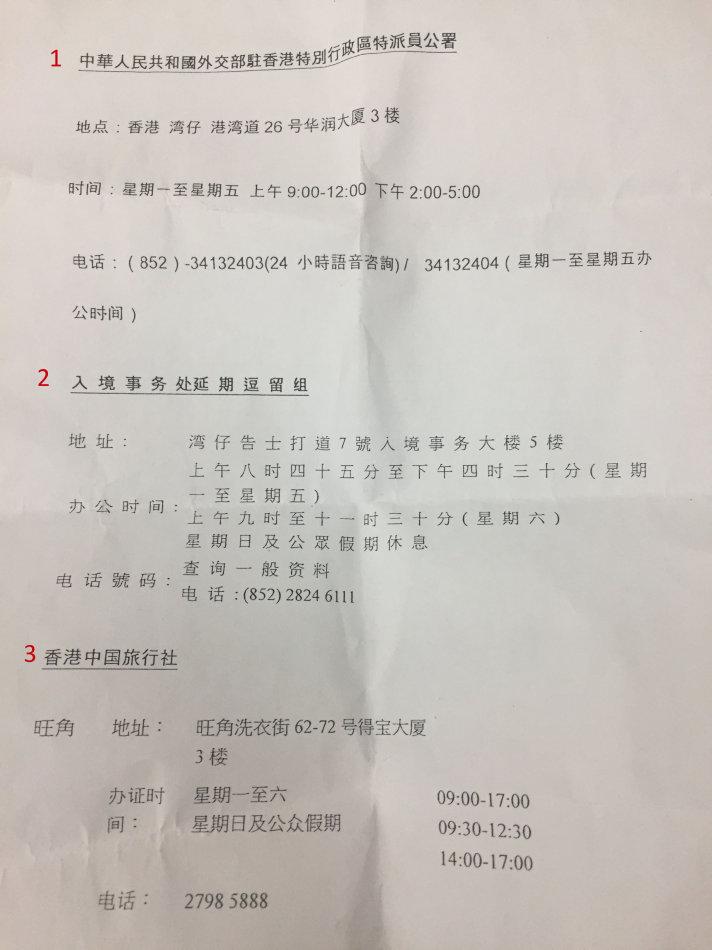 1 中華人民共和國外交部駐香港特別行政區特派員公署

地点：香港 湾仔 港湾道26号华润大厦3楼

时间：星期一至星期五 上午9:00-12:00 下午2:00-5:00

电话：(852)-34132403(24小時語音咨詢)/ 34132404(星期一至星期五办公时间)

2 入境事务处延期逗留组

地址： 湾仔告士打道7號入境事务大楼5楼

办公时间： 上午八时四十五分至下午四时三十分(星期一至星期五)
上午九时至十一时三十分(星期六)
星期日及公眾假期休息

电话號码： 查询一般资料
电话：(852) 2824 6111

3 香港中国旅行社

旺角 地址： 旺角洗衣街62-72号得宝大厦3楼

办证时间： 星期一至六 09:00-17:00
星期日及公众假期 09:30-12:30
14:00-17:00

电话： 2798 5888